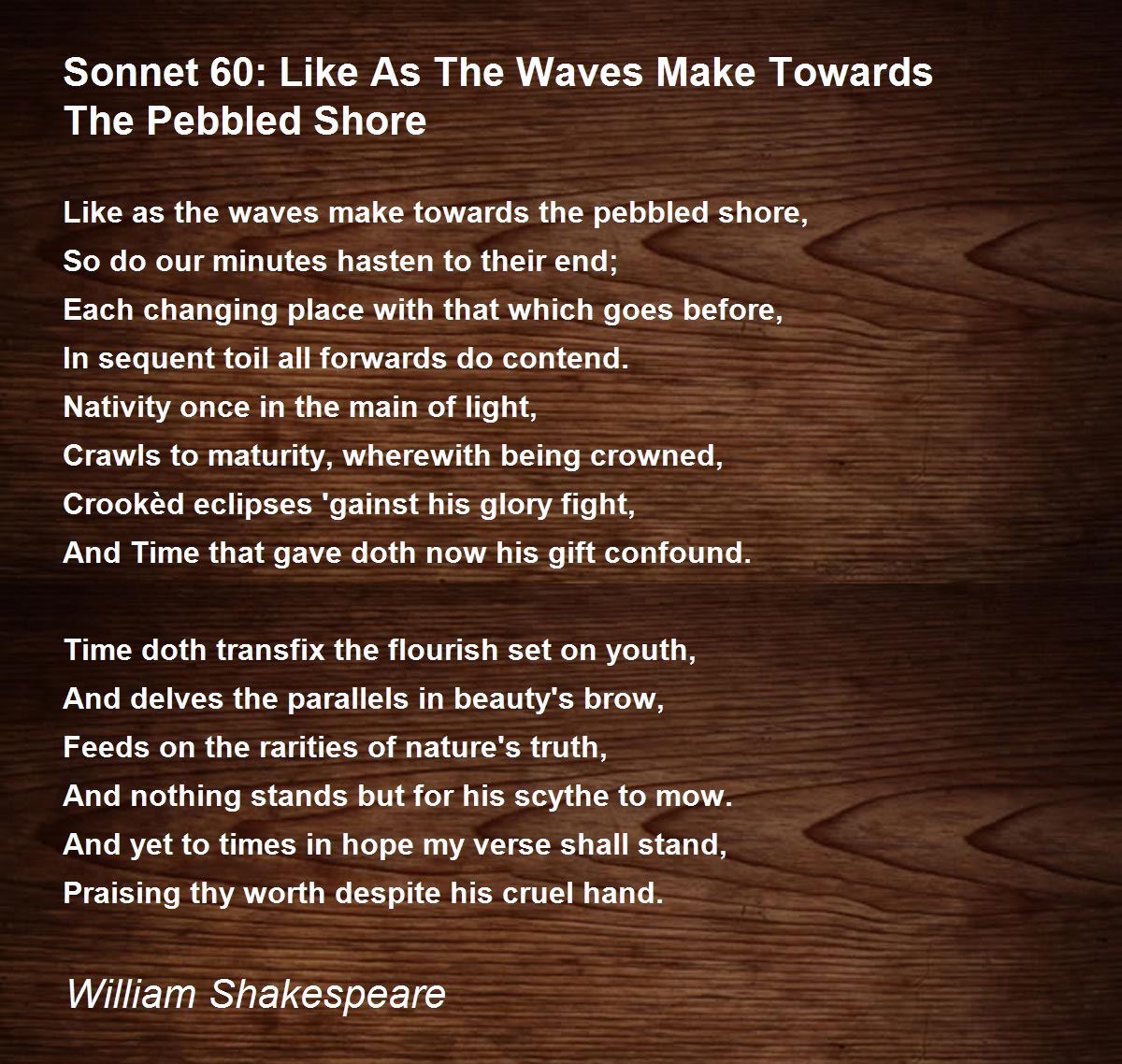 Sonnet 60: Like As The Waves Make Towards The Pebbled Shore

Like as the waves make towards the pebbled shore,
So do our minutes hasten to their end;
Each changing place with that which goes before,
In sequent toil all forwards do contend.
Nativity once in the main of light,
Crawls to maturity, wherewith being crowned,
Crookèd eclipses 'gainst his glory fight,
And Time that gave doth now his gift confound.

Time doth transfix the flourish set on youth,
And delves the parallels in beauty's brow,
Feeds on the rarities of nature's truth,
And nothing stands but for his scythe to mow.
And yet to times in hope my verse shall stand,
Praising thy worth despite his cruel hand.

William Shakespeare